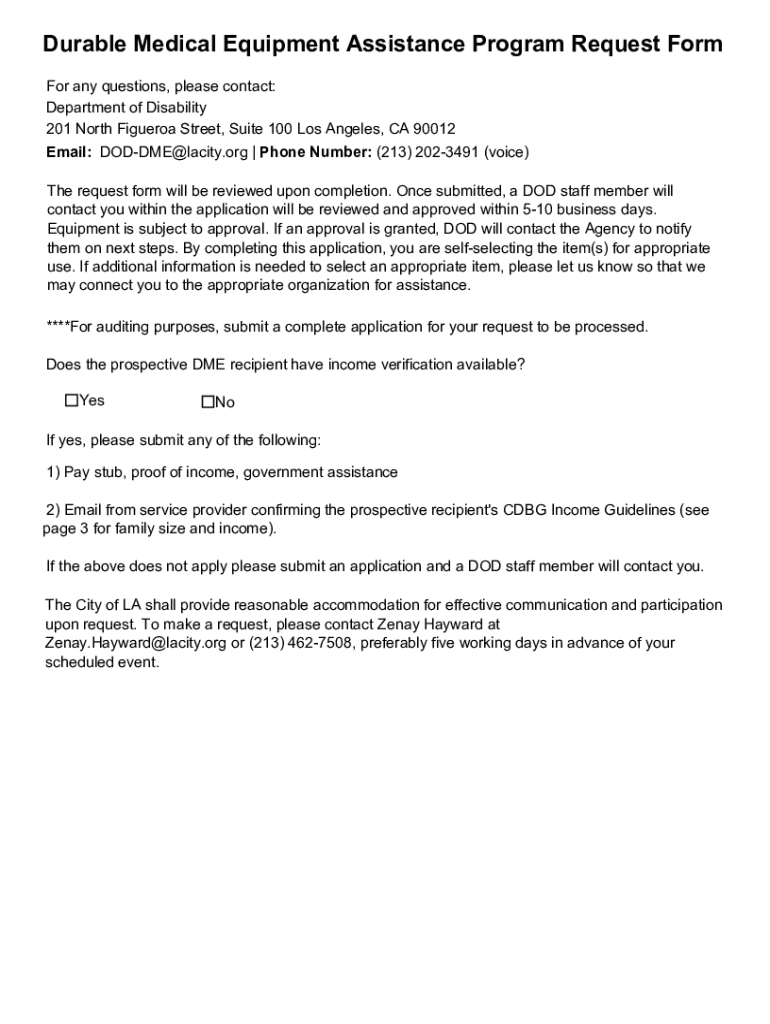 Durable Medical Equipment Assistance Program Request Form

For any questions, please contact:
Department of Disability
201 North Figueroa Street, Suite 100 Los Angeles, CA 90012
Email: DOD-DME@lacity.org | Phone Number: (213) 202-3491 (voice)

The request form will be reviewed upon completion. Once submitted, a DOD staff member will contact you within the application will be reviewed and approved within 5-10 business days. Equipment is subject to approval. If an approval is granted, DOD will contact the Agency to notify them on next steps. By completing this application, you are self-selecting the item(s) for appropriate use. If additional information is needed to select an appropriate item, please let us know so that we may connect you to the appropriate organization for assistance.

****For auditing purposes, submit a complete application for your request to be processed.

Does the prospective DME recipient have income verification available?

☐Yes ☐No

If yes, please submit any of the following:

1) Pay stub, proof of income, government assistance

2) Email from service provider confirming the prospective recipient's CDBG Income Guidelines (see page 3 for family size and income).

If the above does not apply please submit an application and a DOD staff member will contact you.

The City of LA shall provide reasonable accommodation for effective communication and participation upon request. To make a request, please contact Zenay Hayward at Zenay.Hayward@lacity.org or (213) 462-7508, preferably five working days in advance of your scheduled event.